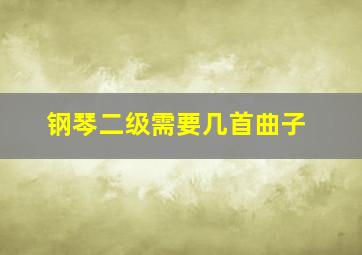 钢琴二级需要几首曲子